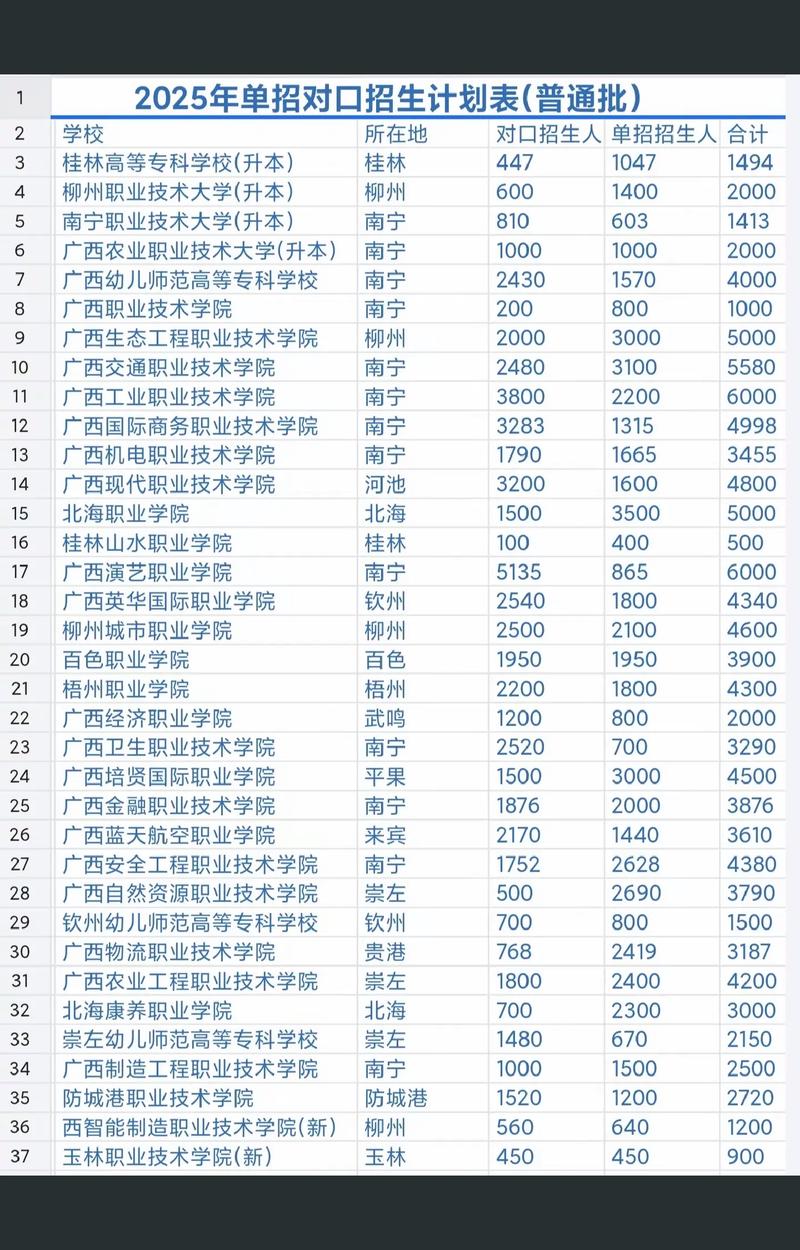 | 1 | 2025年单招对口招生计划表(普通批) | | | | |
|---|---|---|---|---|---|
| 2 | 学校 | 所在地 | 对口招生人 | 单招招生人 | 合计 |
| 3 | 桂林高等专科学校(升本) | 桂林 | 447 | 1047 | 1494 |
| 4 | 柳州职业技术大学(升本) | 柳州 | 600 | 1400 | 2000 |
| 5 | 南宁职业技术大学(升本) | 南宁 | 810 | 603 | 1413 |
| 6 | 广西农业职业技术大学(升本) | 南宁 | 1000 | 1000 | 2000 |
| 7 | 广西幼儿师范高等专科学校 | 南宁 | 2430 | 1570 | 4000 |
| 8 | 广西职业技术学院 | 南宁 | 200 | 800 | 1000 |
| 9 | 广西生态工程职业技术学院 | 柳州 | 2000 | 3000 | 5000 |
| 10 | 广西交通职业技术学院 | 南宁 | 2480 | 3100 | 5580 |
| 11 | 广西工业职业技术学院 | 南宁 | 3800 | 2200 | 6000 |
| 12 | 广西国际商务职业技术学院 | 南宁 | 3283 | 1315 | 4998 |
| 13 | 广西机电职业技术学院 | 南宁 | 1790 | 1665 | 3455 |
| 14 | 广西现代职业技术学院 | 河池 | 3200 | 1600 | 4800 |
| 15 | 北海职业学院 | 北海 | 1500 | 3500 | 5000 |
| 16 | 桂林山水职业学院 | 桂林 | 100 | 400 | 500 |
| 17 | 广西演艺职业学院 | 南宁 | 5135 | 865 | 6000 |
| 18 | 广西英华国际职业学院 | 钦州 | 2540 | 1800 | 4340 |
| 19 | 柳州城市职业学院 | 柳州 | 2500 | 2100 | 4600 |
| 20 | 百色职业学院 | 百色 | 1950 | 1950 | 3900 |
| 21 | 梧州职业学院 | 梧州 | 2200 | 1800 | 4300 |
| 22 | 广西经济职业学院 | 武鸣 | 1200 | 800 | 2000 |
| 23 | 广西卫生职业技术学院 | 南宁 | 2520 | 700 | 3290 |
| 24 | 广西培贤国际职业学院 | 平果 | 1500 | 3000 | 4500 |
| 25 | 广西金融职业技术学院 | 南宁 | 1876 | 2000 | 3876 |
| 26 | 广西蓝天航空职业学院 | 来宾 | 2170 | 1440 | 3610 |
| 27 | 广西安全工程职业技术学院 | 南宁 | 1752 | 2628 | 4380 |
| 28 | 广西自然资源职业技术学院 | 崇左 | 500 | 2690 | 3790 |
| 29 | 钦州幼儿师范高等专科学校 | 钦州 | 700 | 800 | 1500 |
| 30 | 广西物流职业技术学院 | 贵港 | 768 | 2419 | 3187 |
| 31 | 广西农业工程职业技术学院 | 崇左 | 1800 | 2400 | 4200 |
| 32 | 北海康养职业学院 | 北海 | 700 | 2300 | 3000 |
| 33 | 崇左幼儿师范高等专科学校 | 崇左 | 1480 | 670 | 2150 |
| 34 | 广西制造工程职业技术学院 | 南宁 | 1000 | 1500 | 2500 |
| 35 | 防城港职业技术学院 | 防城港 | 1520 | 1200 | 2720 |
| 36 | 西智能制造职业技术学院(新) | 柳州 | 560 | 640 | 1200 |
| 37 | 玉林职业技术学院(新) | 玉林 | 450 | 450 | 900 |